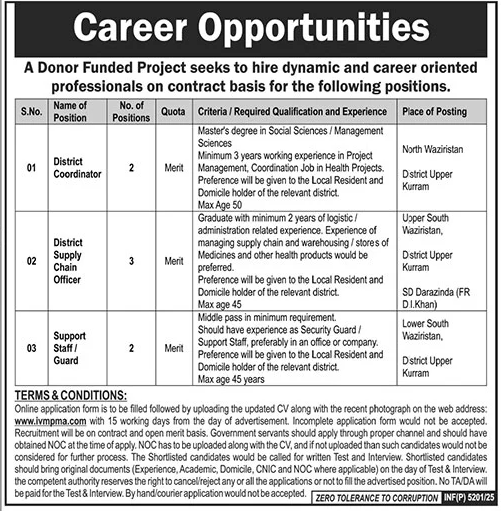 Career Opportunities

A Donor Funded Project seeks to hire dynamic and career oriented professionals on contract basis for the following positions.

| S.No. | Name of Position | No. of Positions | Quota | Criteria / Required Qualification and Experience | Place of Posting |
|---|---|---|---|---|---|
| 01 | District Coordinator | 2 | Merit | Master's degree in Social Sciences / Management Sciences Minimum 3 years working experience in Project Management, Coordination Job in Health Projects. Preference will be given to the Local Resident and Domicile holder of the relevant district. Max Age 50 | North Waziristan District Upper Kurram |
| 02 | District Supply Chain Officer | 3 | Merit | Graduate with minimum 2 years of logistic / administration related experience. Experience of managing supply chain and warehousing / stores of Medicines and other health products would be preferred. Preference will be given to the Local Resident and Domicile holder of the relevant district. Max age 45 | Upper South Waziristan, District Upper Kurram SD Darazinda (FR D.I.Khan) |
| 03 | Support Staff / Guard | 2 | Merit | Middle pass in minimum requirement. Should have experience as Security Guard / Support Staff, preferably in an office or company. Preference will be given to the Local Resident and Domicile holder of the relevant district. Max age 45 years | Lower South Waziristan, District Upper Kurram |

TERMS & CONDITIONS:
Online application form is to be filled followed by uploading the updated CV along with the recent photograph on the web address: www.ivmpma.com with 15 working days from the day of advertisement. Incomplete application form would not be accepted. Recruitment will be on contract and open merit basis. Government servants should apply through proper channel and should have obtained NOC at the time of apply. NOC has to be uploaded along with the CV, and if not uploaded than such candidates would not be considered for further process. The Shortlisted candidates would be called for written Test and Interview. Shortlisted candidates should bring original documents (Experience, Academic, Domicile, CNIC and NOC where applicable) on the day of Test & Interview. the competent authority reserves the right to cancel/reject any or all the applications or not to fill the advertised position. No TA/DA will be paid for the Test & Interview. By hand/courier application would not be accepted.

ZERO TOLERANCE TO CORRUPTION INF(P) 5201/25